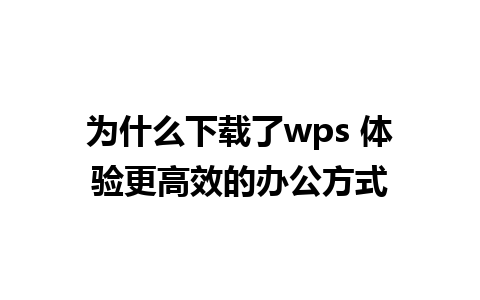 为什么下载了wps 体验更高效的办公方式